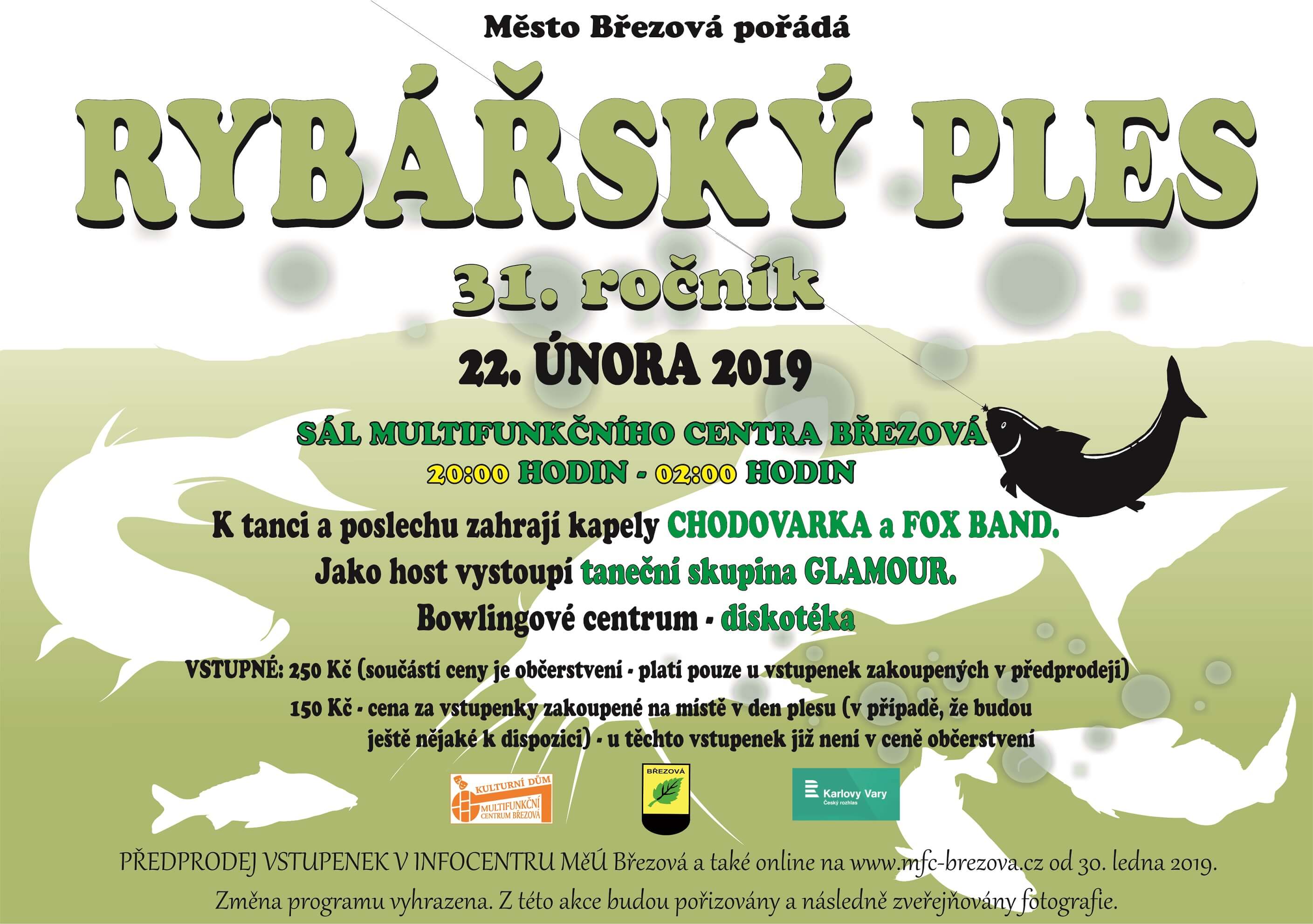 Město Březová pořádá

RYBÁŘSKÝ PLES

31. ročník

22. ÚNORA 2019

SÁL MULTIFUNKČNÍHO CENTRA BŘEZOVÁ
20:00 HODIN - 02:00 HODIN

K tanci a poslechu zahrají kapely CHODOVARKA a FOX BAND.
Jako host vystoupí taneční skupina GLAMOUR.
Bowlingové centrum - diskotéka

VSTUPNÉ: 250 Kč (součástí ceny je občerstvení - platí pouze u vstupenek zakoupených v předprodeji)
150 Kč - cena za vstupenky zakoupené na místě v den plesu (v případě, že budou ještě nějaké k dispozici) - u těchto vstupenek již není v ceně občerstvení

KULTURNÍ DŮM
MULTIFUNKČNÍ CENTRUM BŘEZOVÁ

BŘEZOVÁ

Karlovy Vary
Český rozhlas

PŘEDPRODEJ VSTUPENEK V INFOCENTRU MěÚ Březová a také online na www.mfc-brezova.cz od 30. ledna 2019.
Změna programu vyhrazena. Z této akce budou pořizovány a následně zveřejňovány fotografie.